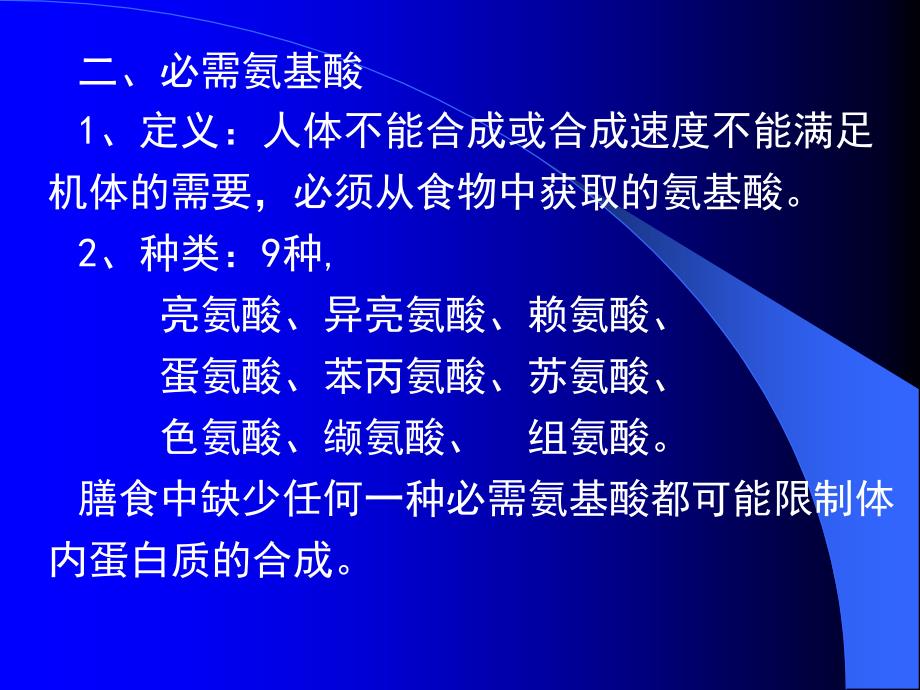 二、必需氨基酸

1、定义：人体不能合成或合成速度不能满足机体的需要，必须从食物中获取的氨基酸。

2、种类：9种,

亮氨酸、异亮氨酸、赖氨酸、

蛋氨酸、苯丙氨酸、苏氨酸、

色氨酸、缬氨酸、 组氨酸。

膳食中缺少任何一种必需氨基酸都可能限制体内蛋白质的合成。